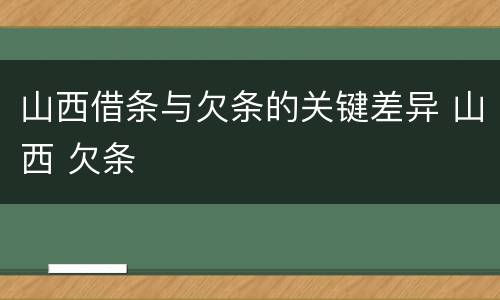 山西借条与欠条的关键差异 山西 欠条